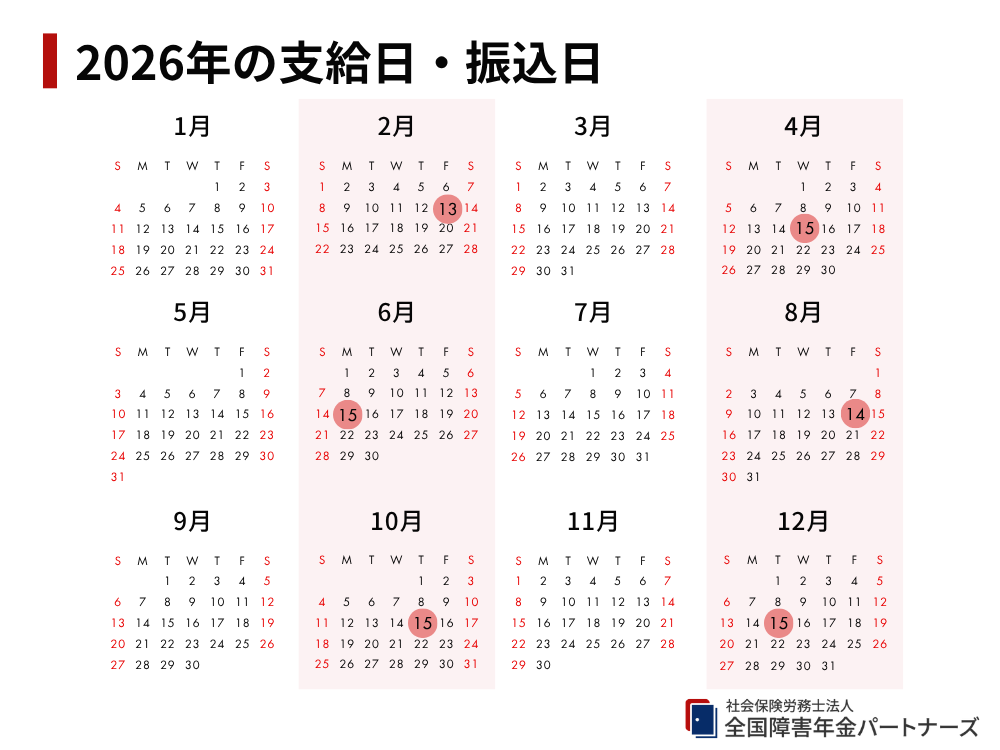 2026年の支給日・振込日

1月

| S | M | T | W | T | F | S |
|---|---|---|---|---|---|---|
| | | | | 1 | 2 | 3 |
| 4 | 5 | 6 | 7 | 8 | 9 | 10 |
| 11 | 12 | 13 | 14 | 15 | 16 | 17 |
| 18 | 19 | 20 | 21 | 22 | 23 | 24 |
| 25 | 26 | 27 | 28 | 29 | 30 | 31 |

2月

| S | M | T | W | T | F | S |
|---|---|---|---|---|---|---|
| 1 | 2 | 3 | 4 | 5 | 6 | 7 |
| 8 | 9 | 10 | 11 | 12 | 13 | 14 |
| 15 | 16 | 17 | 18 | 19 | 20 | 21 |
| 22 | 23 | 24 | 25 | 26 | 27 | 28 |

3月

| S | M | T | W | T | F | S |
|---|---|---|---|---|---|---|
| 1 | 2 | 3 | 4 | 5 | 6 | 7 |
| 8 | 9 | 10 | 11 | 12 | 13 | 14 |
| 15 | 16 | 17 | 18 | 19 | 20 | 21 |
| 22 | 23 | 24 | 25 | 26 | 27 | 28 |
| 29 | 30 | 31 | | | | |

4月

| S | M | T | W | T | F | S |
|---|---|---|---|---|---|---|
| | | | 1 | 2 | 3 | 4 |
| 5 | 6 | 7 | 8 | 9 | 10 | 11 |
| 12 | 13 | 14 | 15 | 16 | 17 | 18 |
| 19 | 20 | 21 | 22 | 23 | 24 | 25 |
| 26 | 27 | 28 | 29 | 30 | | |

5月

| S | M | T | W | T | F | S |
|---|---|---|---|---|---|---|
| | | | | | 1 | 2 |
| 3 | 4 | 5 | 6 | 7 | 8 | 9 |
| 10 | 11 | 12 | 13 | 14 | 15 | 16 |
| 17 | 18 | 19 | 20 | 21 | 22 | 23 |
| 24 | 25 | 26 | 27 | 28 | 29 | 30 |
| 31 | | | | | | |

6月

| S | M | T | W | T | F | S |
|---|---|---|---|---|---|---|
| | 1 | 2 | 3 | 4 | 5 | 6 |
| 7 | 8 | 9 | 10 | 11 | 12 | 13 |
| 14 | 15 | 16 | 17 | 18 | 19 | 20 |
| 21 | 22 | 23 | 24 | 25 | 26 | 27 |
| 28 | 29 | 30 | | | | |

7月

| S | M | T | W | T | F | S |
|---|---|---|---|---|---|---|
| | | | 1 | 2 | 3 | 4 |
| 5 | 6 | 7 | 8 | 9 | 10 | 11 |
| 12 | 13 | 14 | 15 | 16 | 17 | 18 |
| 19 | 20 | 21 | 22 | 23 | 24 | 25 |
| 26 | 27 | 28 | 29 | 30 | 31 | |

8月

| S | M | T | W | T | F | S |
|---|---|---|---|---|---|---|
| | | | | | | 1 |
| 2 | 3 | 4 | 5 | 6 | 7 | 8 |
| 9 | 10 | 11 | 12 | 13 | 14 | 15 |
| 16 | 17 | 18 | 19 | 20 | 21 | 22 |
| 23 | 24 | 25 | 26 | 27 | 28 | 29 |
| 30 | 31 | | | | | |

9月

| S | M | T | W | T | F | S |
|---|---|---|---|---|---|---|
| | | 1 | 2 | 3 | 4 | 5 |
| 6 | 7 | 8 | 9 | 10 | 11 | 12 |
| 13 | 14 | 15 | 16 | 17 | 18 | 19 |
| 20 | 21 | 22 | 23 | 24 | 25 | 26 |
| 27 | 28 | 29 | 30 | | | |

10月

| S | M | T | W | T | F | S |
|---|---|---|---|---|---|---|
| | | | | 1 | 2 | 3 |
| 4 | 5 | 6 | 7 | 8 | 9 | 10 |
| 11 | 12 | 13 | 14 | 15 | 16 | 17 |
| 18 | 19 | 20 | 21 | 22 | 23 | 24 |
| 25 | 26 | 27 | 28 | 29 | 30 | 31 |

11月

| S | M | T | W | T | F | S |
|---|---|---|---|---|---|---|
| 1 | 2 | 3 | 4 | 5 | 6 | 7 |
| 8 | 9 | 10 | 11 | 12 | 13 | 14 |
| 15 | 16 | 17 | 18 | 19 | 20 | 21 |
| 22 | 23 | 24 | 25 | 26 | 27 | 28 |
| 29 | 30 | | | | | |

12月

| S | M | T | W | T | F | S |
|---|---|---|---|---|---|---|
| | | 1 | 2 | 3 | 4 | 5 |
| 6 | 7 | 8 | 9 | 10 | 11 | 12 |
| 13 | 14 | 15 | 16 | 17 | 18 | 19 |
| 20 | 21 | 22 | 23 | 24 | 25 | 26 |
| 27 | 28 | 29 | 30 | 31 | | |

社会保険労務士法人
全国障害年金パートナーズ